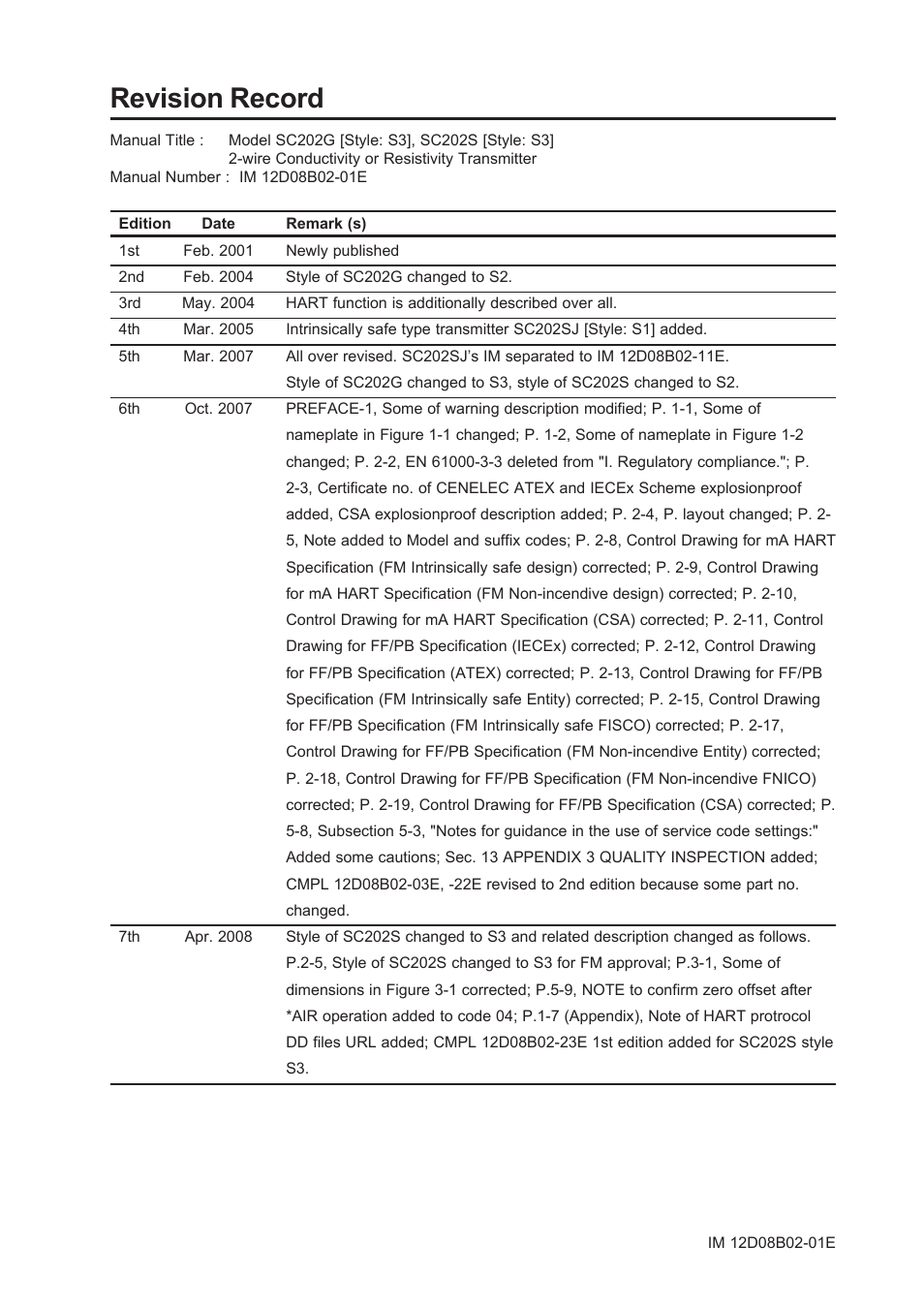 Revision Record

Manual Title : Model SC202G [Style: S3], SC202S [Style: S3]
2-wire Conductivity or Resistivity Transmitter
Manual Number : IM 12D08B02-01E

| Edition | Date | Remark (s) |
|---|---|---|
| 1st | Feb. 2001 | Newly published |
| 2nd | Feb. 2004 | Style of SC202G changed to S2. |
| 3rd | May. 2004 | HART function is additionally described over all. |
| 4th | Mar. 2005 | Intrinsically safe type transmitter SC202SJ [Style: S1] added. |
| 5th | Mar. 2007 | All over revised. SC202SJ's IM separated to IM 12D08B02-11E. Style of SC202G changed to S3, style of SC202S changed to S2. |
| 6th | Oct. 2007 | PREFACE-1, Some of warning description modified; P. 1-1, Some of nameplate in Figure 1-1 changed; P. 1-2, Some of nameplate in Figure 1-2 changed; P. 2-2, EN 61000-3-3 deleted from "I. Regulatory compliance."; P. 2-3, Certificate no. of CENELEC ATEX and IECEx Scheme explosionproof added, CSA explosionproof description added; P. 2-4, P. layout changed; P. 2-5, Note added to Model and suffix codes; P. 2-8, Control Drawing for mA HART Specification (FM Intrinsically safe design) corrected; P. 2-9, Control Drawing for mA HART Specification (FM Non-incendive design) corrected; P. 2-10, Control Drawing for mA HART Specification (CSA) corrected; P. 2-11, Control Drawing for FF/PB Specification (IECEx) corrected; P. 2-12, Control Drawing for FF/PB Specification (ATEX) corrected; P. 2-13, Control Drawing for FF/PB Specification (FM Intrinsically safe Entity) corrected; P. 2-15, Control Drawing for FF/PB Specification (FM Intrinsically safe FISCO) corrected; P. 2-17, Control Drawing for FF/PB Specification (FM Non-incendive Entity) corrected; P. 2-18, Control Drawing for FF/PB Specification (FM Non-incendive FNICO) corrected; P. 2-19, Control Drawing for FF/PB Specification (CSA) corrected; P. 5-8, Subsection 5-3, "Notes for guidance in the use of service code settings:" Added some cautions; Sec. 13 APPENDIX 3 QUALITY INSPECTION added; CMPL 12D08B02-03E, -22E revised to 2nd edition because some part no. changed. |
| 7th | Apr. 2008 | Style of SC202S changed to S3 and related description changed as follows. P.2-5, Style of SC202S changed to S3 for FM approval; P.3-1, Some of dimensions in Figure 3-1 corrected; P.5-9, NOTE to confirm zero offset after *AIR operation added to code 04; P.1-7 (Appendix), Note of HART protrocol DD files URL added; CMPL 12D08B02-23E 1st edition added for SC202S style S3. |

IM 12D08B02-01E